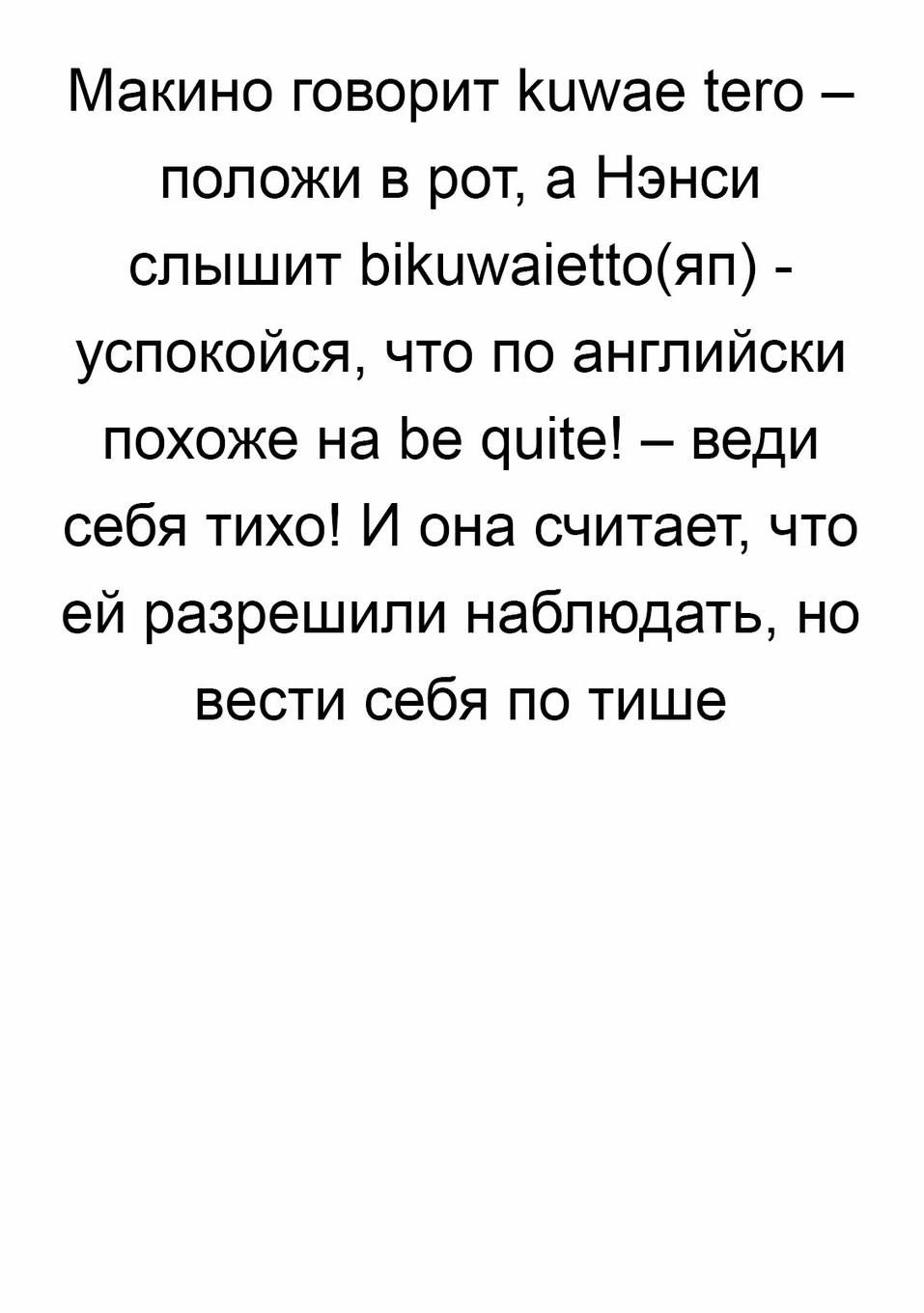 Макино говорит kuwae tero – положи в рот, а Нэнси слышит bikuwaietto(яп) - успокойся, что по английски похоже на be quite! – веди себя тихо! И она считает, что ей разрешили наблюдать, но вести себя по тише